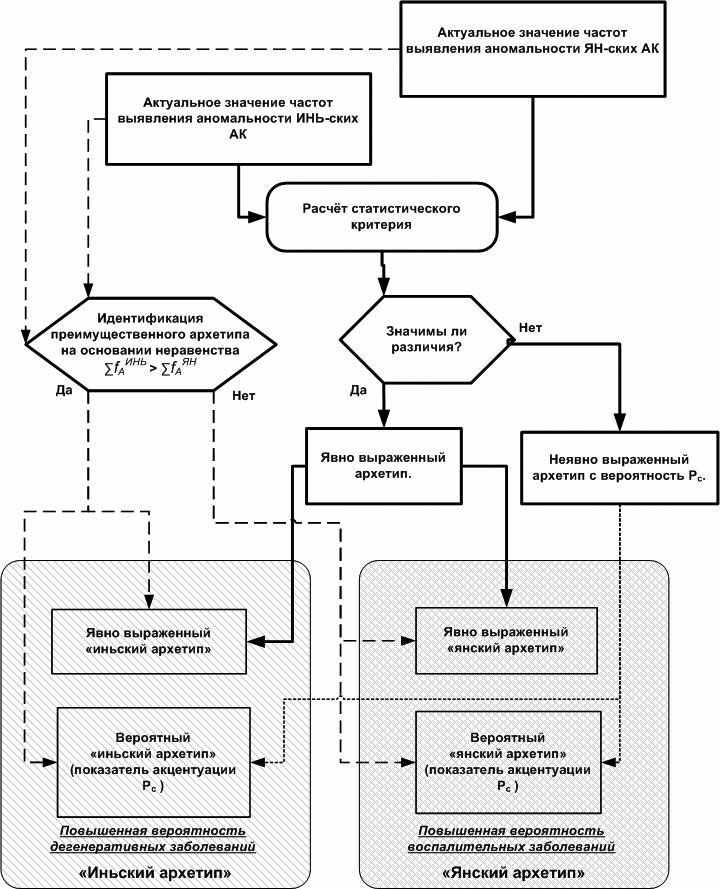 Актуальное значение частот выявления аномальности ЯН-ских АК

Актуальное значение частот выявления аномальности ИНЬ-ских АК

Расчёт статистического критерия

Идентификация преимущественного архетипа на основании неравенства $\sum f_A^{ИНЬ} > \sum f_A^{ЯН}$

Да

Нет

Значимы ли различия?

Нет

Да

Явно выраженный архетип.

Неявно выраженный архетип с вероятность $P_c$.

Явно выраженный «иньский архетип»

Вероятный «иньский архетип» (показатель акцентуации $P_c$ )

Повышенная вероятность дегенеративных заболеваний

«Иньский архетип»

Явно выраженный «янский архетип»

Вероятный «янский архетип» (показатель акцентуации $P_c$ )

Повышенная вероятность воспалительных заболеваний

«Янский архетип»